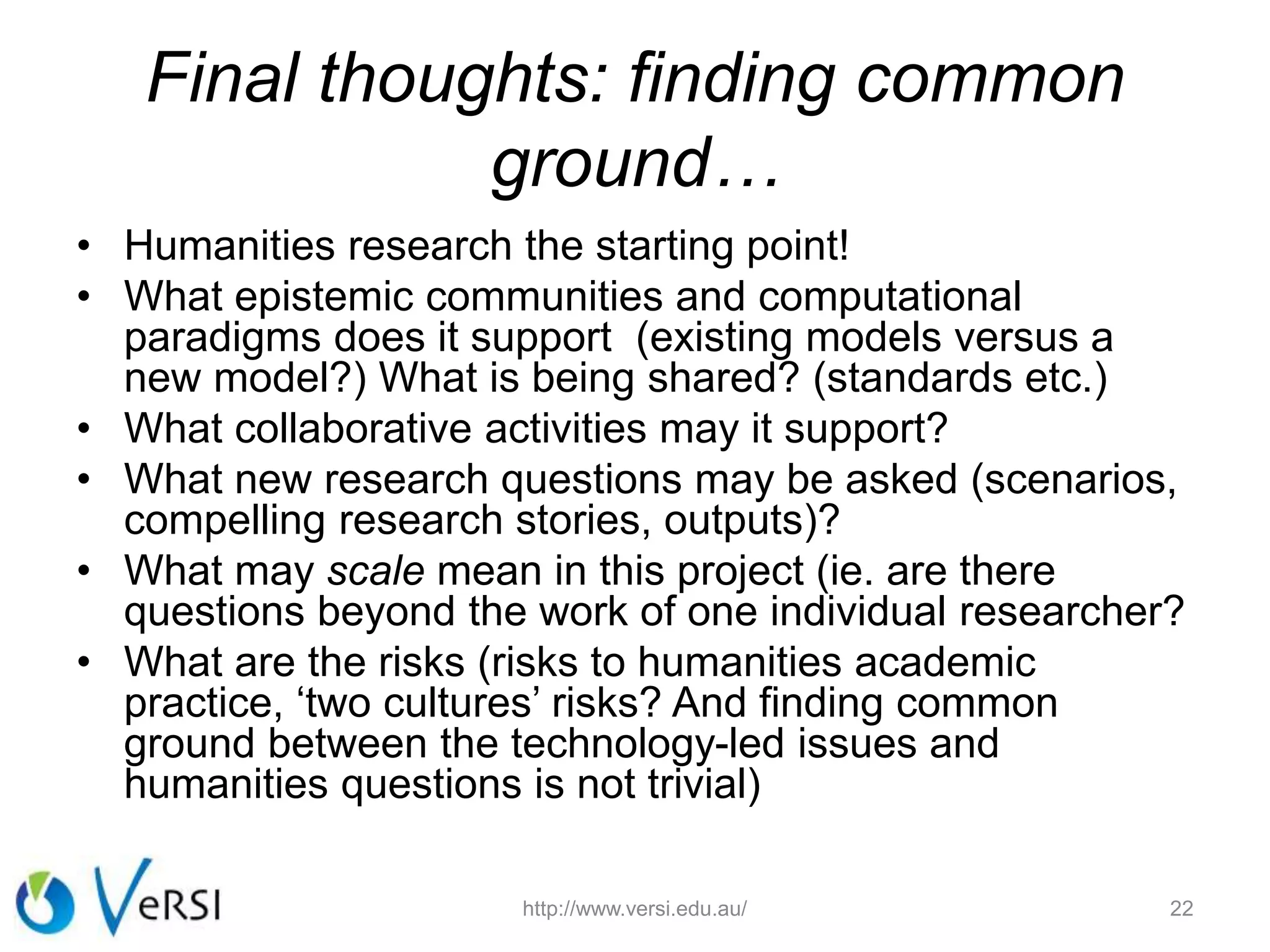 Final thoughts: finding common ground…

• Humanities research the starting point!
• What epistemic communities and computational paradigms does it support (existing models versus a new model?) What is being shared? (standards etc.)
• What collaborative activities may it support?
• What new research questions may be asked (scenarios, compelling research stories, outputs)?
• What may scale mean in this project (ie. are there questions beyond the work of one individual researcher?
• What are the risks (risks to humanities academic practice, 'two cultures' risks? And finding common ground between the technology-led issues and humanities questions is not trivial)

VeRSI

http://www.versi.edu.au/

22